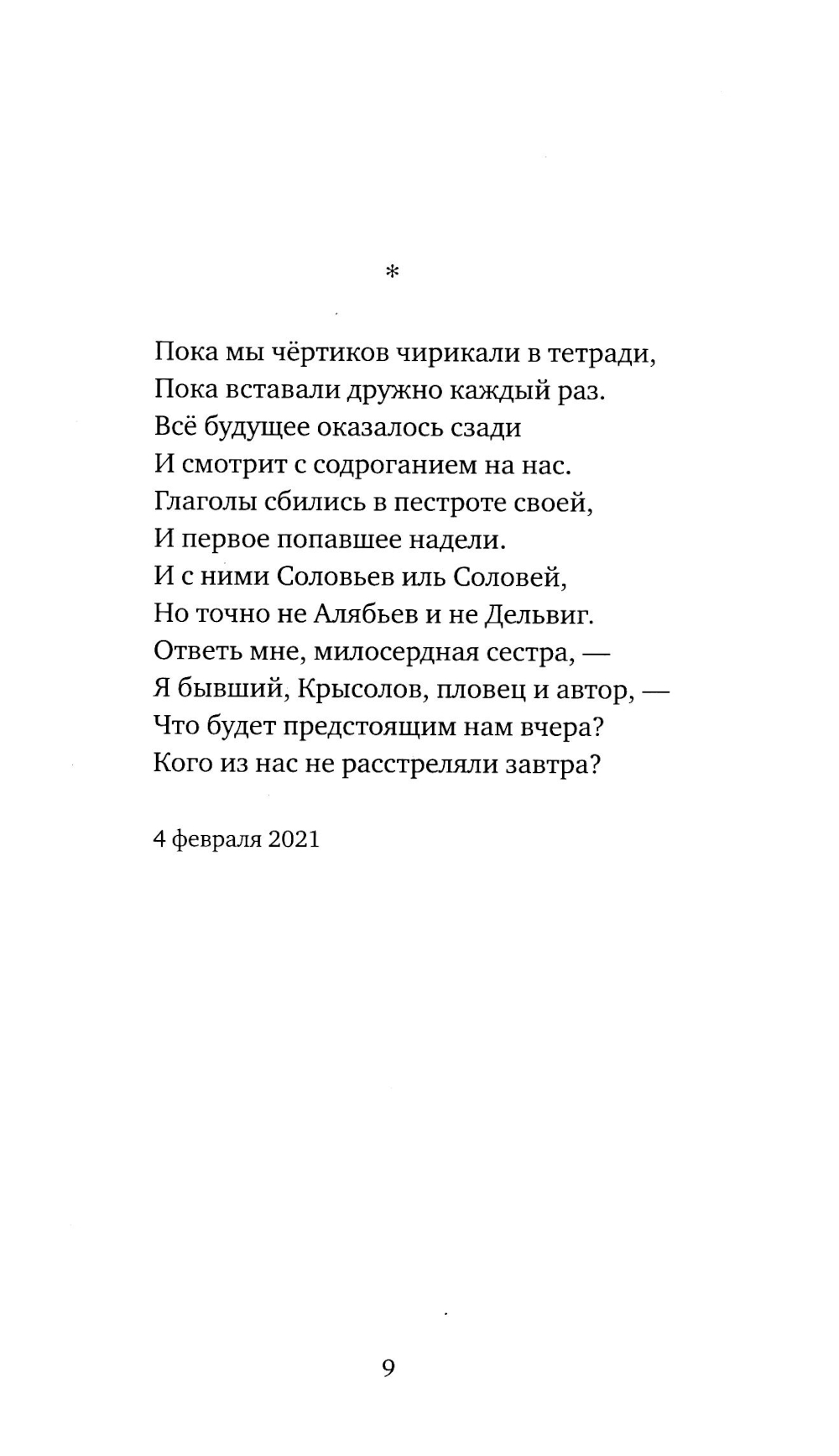 *

Пока мы чёртиков чирикали в тетради,
Пока вставали дружно каждый раз.
Всё будущее оказалось сзади
И смотрит с содроганием на нас.
Глаголы сбились в пестроте своей,
И первое попавшее надели.
И с ними Соловьев иль Соловей,
Но точно не Алябьев и не Дельвиг.
Ответь мне, милосердная сестра, —
Я бывший, Крысолов, пловец и автор, —
Что будет предстоящим нам вчера?
Кого из нас не расстреляли завтра?

4 февраля 2021

9